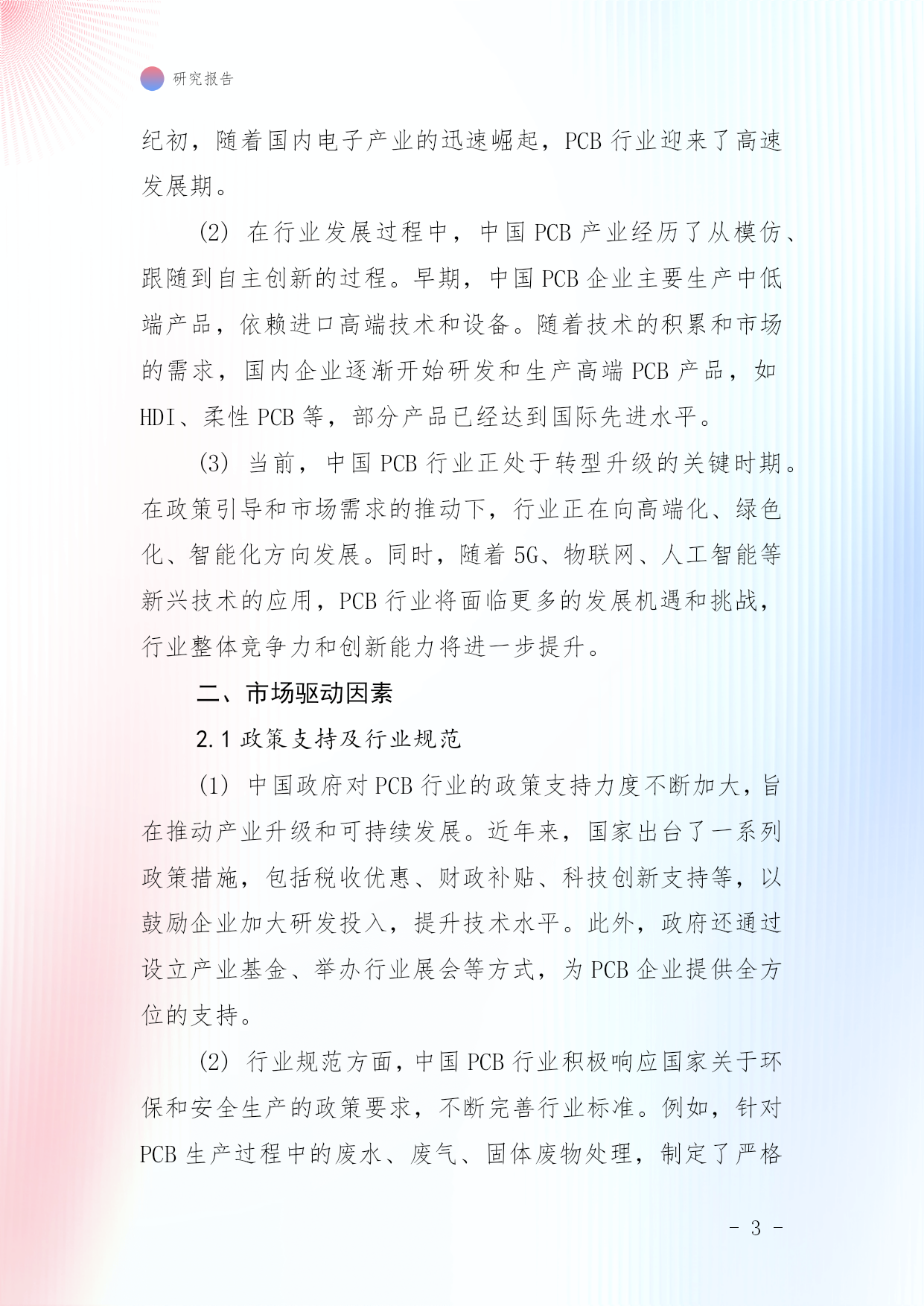 研究报告

纪初，随着国内电子产业的迅速崛起，PCB 行业迎来了高速发展期。

(2) 在行业发展过程中，中国 PCB 产业经历了从模仿、跟随到自主创新的过程。早期，中国 PCB 企业主要生产中低端产品，依赖进口高端技术和设备。随着技术的积累和市场的需求，国内企业逐渐开始研发和生产高端 PCB 产品，如 HDI、柔性 PCB 等，部分产品已经达到国际先进水平。

(3) 当前，中国 PCB 行业正处于转型升级的关键时期。在政策引导和市场需求的推动下，行业正在向高端化、绿色化、智能化方向发展。同时，随着 5G、物联网、人工智能等新兴技术的应用，PCB 行业将面临更多的发展机遇和挑战，行业整体竞争力和创新能力将进一步提升。

二、市场驱动因素

2.1 政策支持及行业规范

(1) 中国政府对 PCB 行业的政策支持力度不断加大，旨在推动产业升级和可持续发展。近年来，国家出台了一系列政策措施，包括税收优惠、财政补贴、科技创新支持等，以鼓励企业加大研发投入，提升技术水平。此外，政府还通过设立产业基金、举办行业展会等方式，为 PCB 企业提供全方位的支持。

(2) 行业规范方面，中国 PCB 行业积极响应国家关于环保和安全生产的政策要求，不断完善行业标准。例如，针对 PCB 生产过程中的废水、废气、固体废物处理，制定了严格

- 3 -